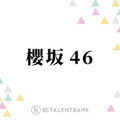 櫻坂 46

TALENTBANK